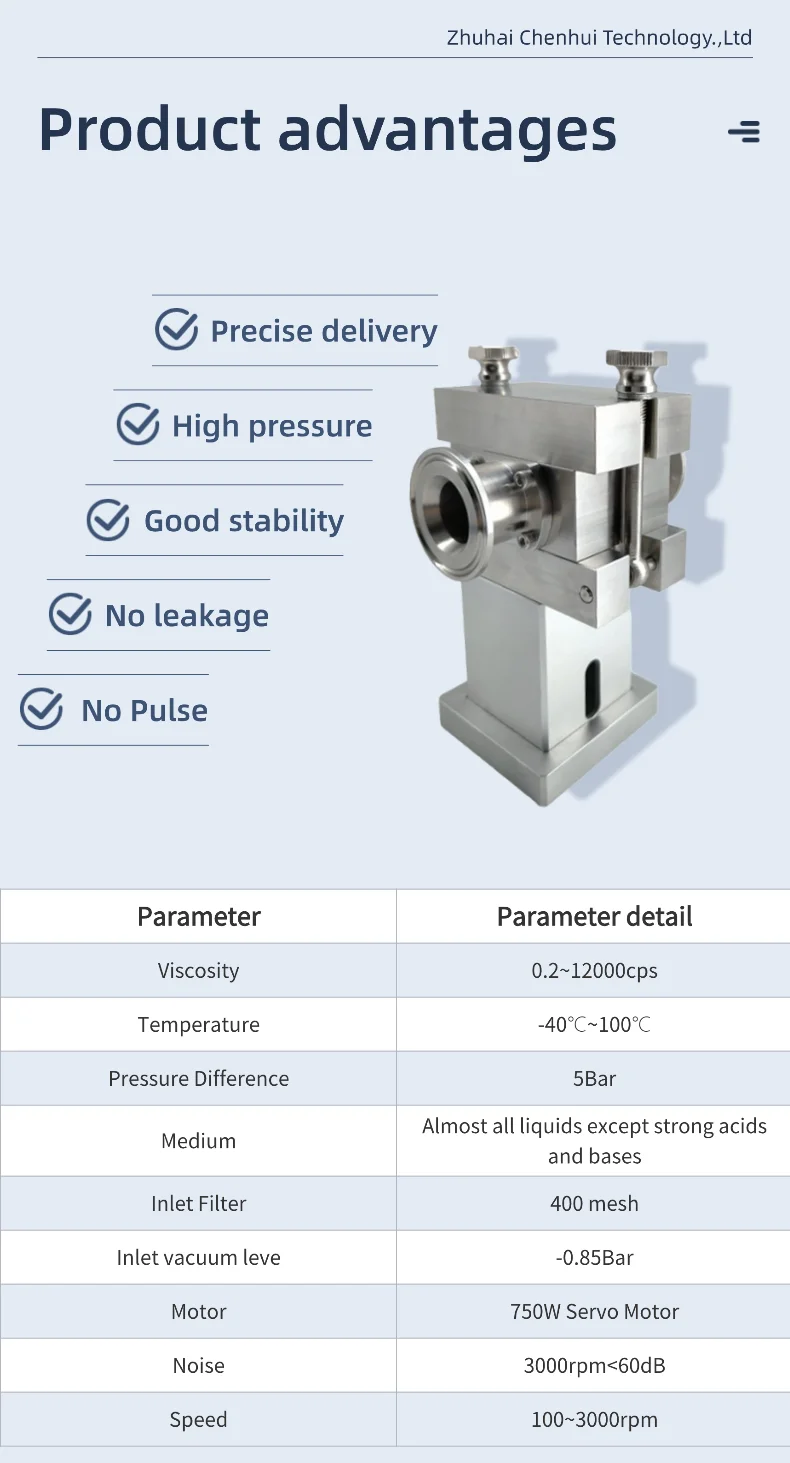 Zhuhai Chenhui Technology.,Ltd

Product advantages

Precise delivery

High pressure

Good stability

No leakage

No Pulse

| Parameter | Parameter detail |
|---|---|
| Viscosity | 0.2~12000cps |
| Temperature | -40℃~100℃ |
| Pressure Difference | 5Bar |
| Medium | Almost all liquids except strong acids and bases |
| Inlet Filter | 400 mesh |
| Inlet vacuum leve | -0.85Bar |
| Motor | 750W Servo Motor |
| Noise | 3000rpm<60dB |
| Speed | 100~3000rpm |